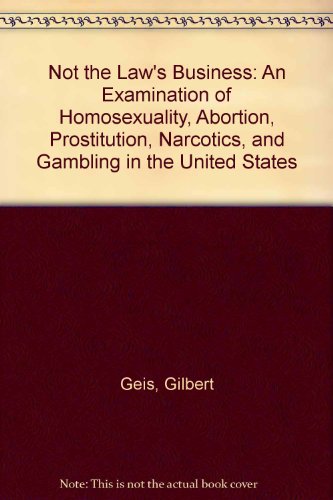 Not the Law's Business: An Examination of Homosexuality, Abortion, Prostitution, Narcotics, and Gambling in the United States

Geis, Gilbert

Note: This is not the actual book cover